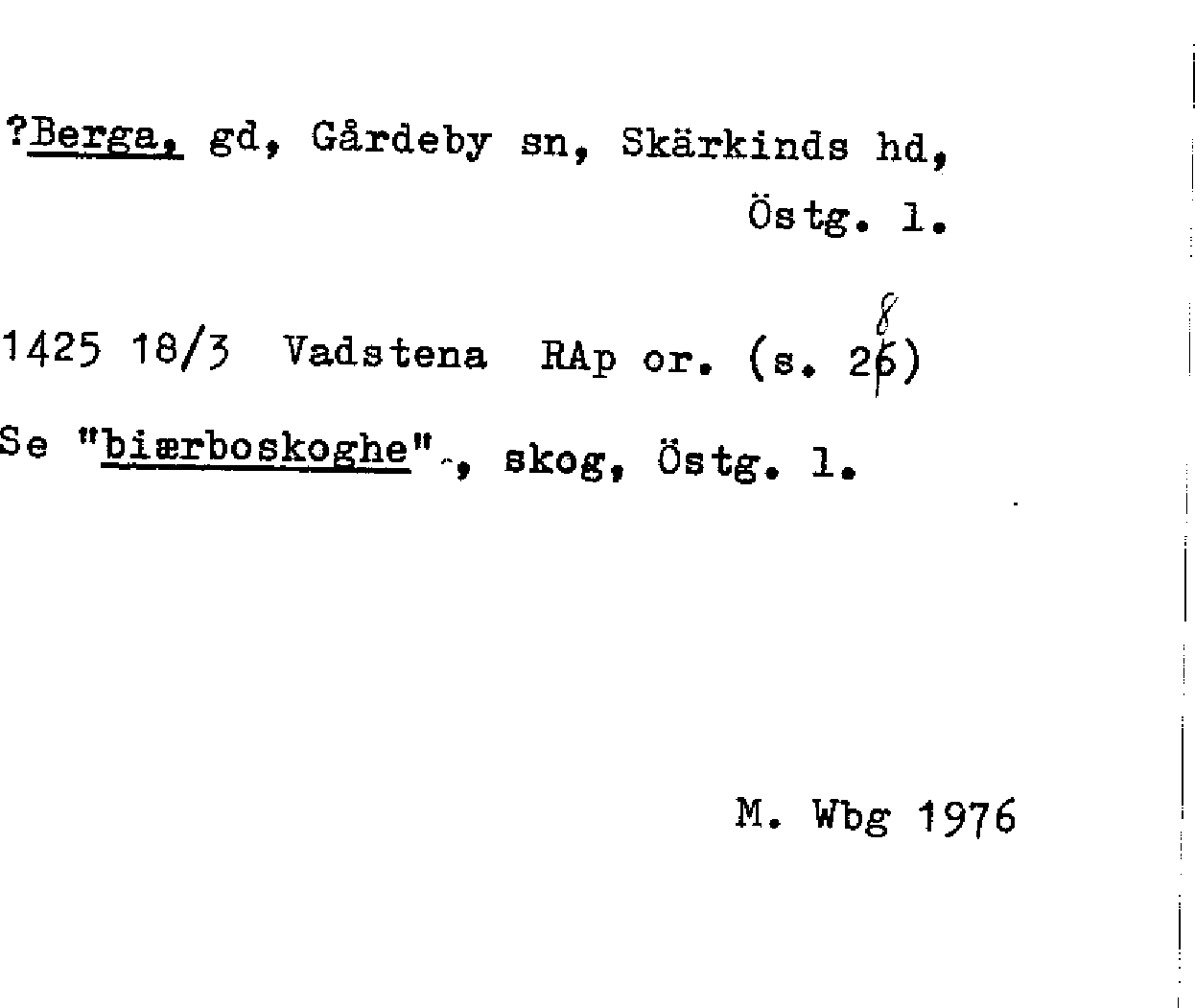 ?Berga, gd, Gårdeby sn, Skärkinds hd, Östg. l.

1425 18/3 Vadstena RAp or. (s. 28)

Se "biærboskoghe", skog, Östg. l.

M. Wbg 1976